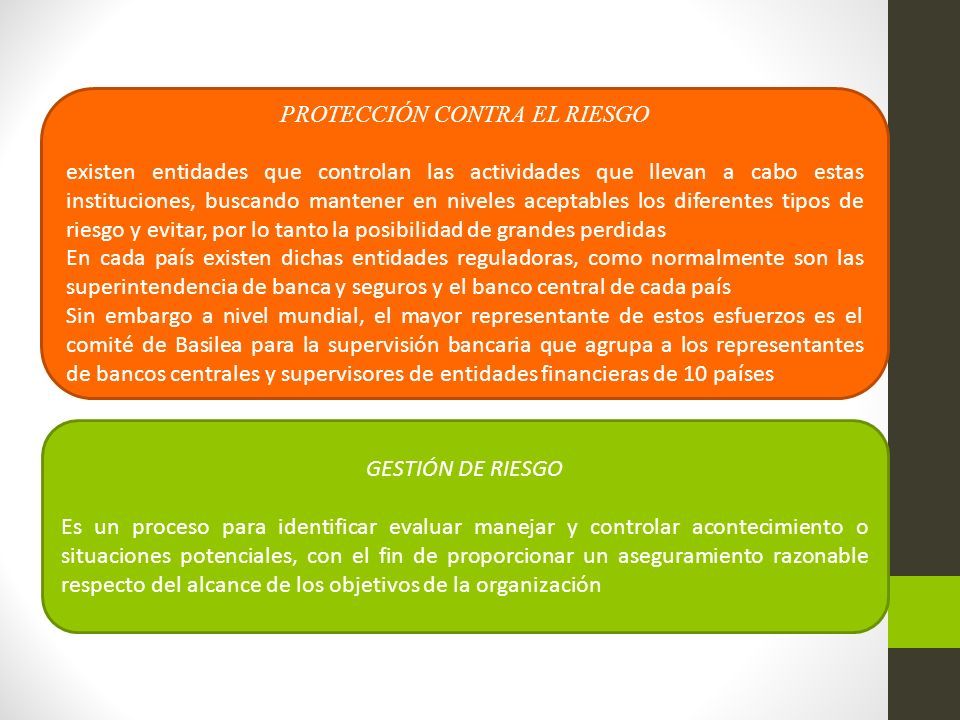 PROTECCIÓN CONTRA EL RIESGO

existen entidades que controlan las actividades que llevan a cabo estas instituciones, buscando mantener en niveles aceptables los diferentes tipos de riesgo y evitar, por lo tanto la posibilidad de grandes perdidas
En cada país existen dichas entidades reguladoras, como normalmente son las superintendencia de banca y seguros y el banco central de cada país
Sin embargo a nivel mundial, el mayor representante de estos esfuerzos es el comité de Basilea para la supervisión bancaria que agrupa a los representantes de bancos centrales y supervisores de entidades financieras de 10 países

GESTIÓN DE RIESGO

Es un proceso para identificar evaluar manejar y controlar acontecimiento o situaciones potenciales, con el fin de proporcionar un aseguramiento razonable respecto del alcance de los objetivos de la organización